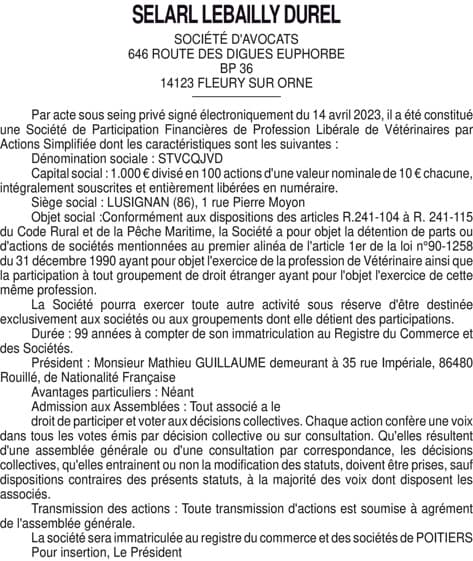 SELARL LEBAILLY DUREL

SOCIÉTÉ D'AVOCATS
646 ROUTE DES DIGUES EUPHORBE
BP 36
14123 FLEURY SUR ORNE

Par acte sous seing privé signé électroniquement du 14 avril 2023, il a été constitué une Société de Participation Financières de Profession Libérale de Vétérinaires par Actions Simplifiée dont les caractéristiques sont les suivantes :

Dénomination sociale : STVCQJVD

Capital social : 1.000 € divisé en 100 actions d'une valeur nominale de 10 € chacune, intégralement souscrites et entièrement libérées en numéraire.

Siège social : LUSIGNAN (86), 1 rue Pierre Moyon

Objet social :Conformément aux dispositions des articles R.241-104 à R. 241-115 du Code Rural et de la Pêche Maritime, la Société a pour objet la détention de parts ou d'actions de sociétés mentionnées au premier alinéa de l'article 1er de la loi n°90-1258 du 31 décembre 1990 ayant pour objet l'exercice de la profession de Vétérinaire ainsi que la participation à tout groupement de droit étranger ayant pour l'objet l'exercice de cette même profession.

La Société pourra exercer toute autre activité sous réserve d'être destinée exclusivement aux sociétés ou aux groupements dont elle détient des participations.

Durée : 99 années à compter de son immatriculation au Registre du Commerce et des Sociétés.

Président : Monsieur Mathieu GUILLAUME demeurant à 35 rue Impériale, 86480 Rouillé, de Nationalité Française

Avantages particuliers : Néant

Admission aux Assemblées : Tout associé a le

droit de participer et voter aux décisions collectives. Chaque action confère une voix dans tous les votes émis par décision collective ou sur consultation. Qu'elles résultent d'une assemblée générale ou d'une consultation par correspondance, les décisions collectives, qu'elles entrainent ou non la modification des statuts, doivent être prises, sauf dispositions contraires des présents statuts, à la majorité des voix dont disposent les associés.

Transmission des actions : Toute transmission d'actions est soumise à agrément de l'assemblée générale.

La société sera immatriculée au registre du commerce et des sociétés de POITIERS

Pour insertion, Le Président